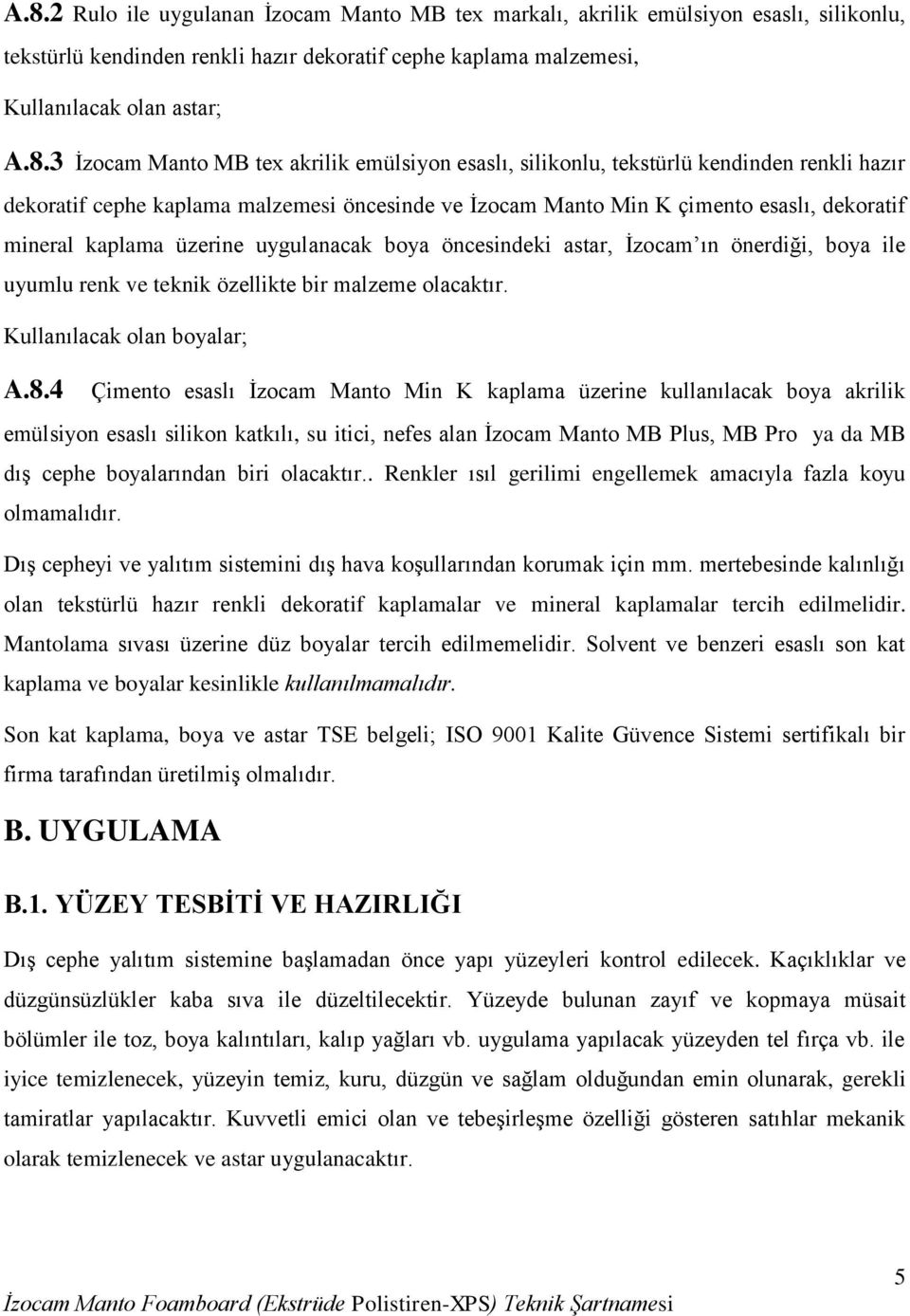 A.8.2 Rulo ile uygulanan İzocam Manto MB tex markalı, akrilik emülsiyon esaslı, silikonlu, tekstürlü kendinden renkli hazır dekoratif cephe kaplama malzemesi,

Kullanılacak olan astar;

A.8.3 İzocam Manto MB tex akrilik emülsiyon esaslı, silikonlu, tekstürlü kendinden renkli hazır dekoratif cephe kaplama malzemesi öncesinde ve İzocam Manto Min K çimento esaslı, dekoratif mineral kaplama üzerine uygulanacak boya öncesindeki astar, İzocam'ın önerdiği, boya ile uyumlu renk ve teknik özellikte bir malzeme olacaktır.

Kullanılacak olan boyalar;

A.8.4 Çimento esaslı İzocam Manto Min K kaplama üzerine kullanılacak boya akrilik emülsiyon esaslı silikon katkılı, su itici, nefes alan İzocam Manto MB Plus, MB Pro ya da MB dış cephe boyalarından biri olacaktır.. Renkler ısıl gerilimi engellemek amacıyla fazla koyu olmamalıdır.

Dış cepheyi ve yalıtım sistemini dış hava koşullarından korumak için mm. mertebesinde kalınlığı olan tekstürlü hazır renkli dekoratif kaplamalar ve mineral kaplamalar tercih edilmelidir. Mantolama sıvası üzerine düz boyalar tercih edilmemelidir. Solvent ve benzeri esaslı son kat kaplama ve boyalar kesinlikle kullanılmamalıdır.

Son kat kaplama, boya ve astar TSE belgeli; ISO 9001 Kalite Güvence Sistemi sertifikalı bir firma tarafından üretilmiş olmalıdır.

B. UYGULAMA

B.1. YÜZEY TESBİTİ VE HAZIRLIĞI

Dış cephe yalıtım sistemine başlamadan önce yapı yüzeyleri kontrol edilecek. Kaçıklıklar ve düzgünsüzlükler kaba sıva ile düzeltilecektir. Yüzeyde bulunan zayıf ve kopmaya müsait bölümler ile toz, boya kalıntıları, kalıp yağları vb. uygulama yapılacak yüzeyden tel fırça vb. ile iyice temizlenecek, yüzeyin temiz, kuru, düzgün ve sağlam olduğundan emin olunarak, gerekli tamiratlar yapılacaktır. Kuvvetli emici olan ve tebeşirleşme özelliği gösteren satıhlar mekanik olarak temizlenecek ve astar uygulanacaktır.

5

İzocam Manto Foamboard (Ekstrüde Polistiren-XPS) Teknik Şartnamesi